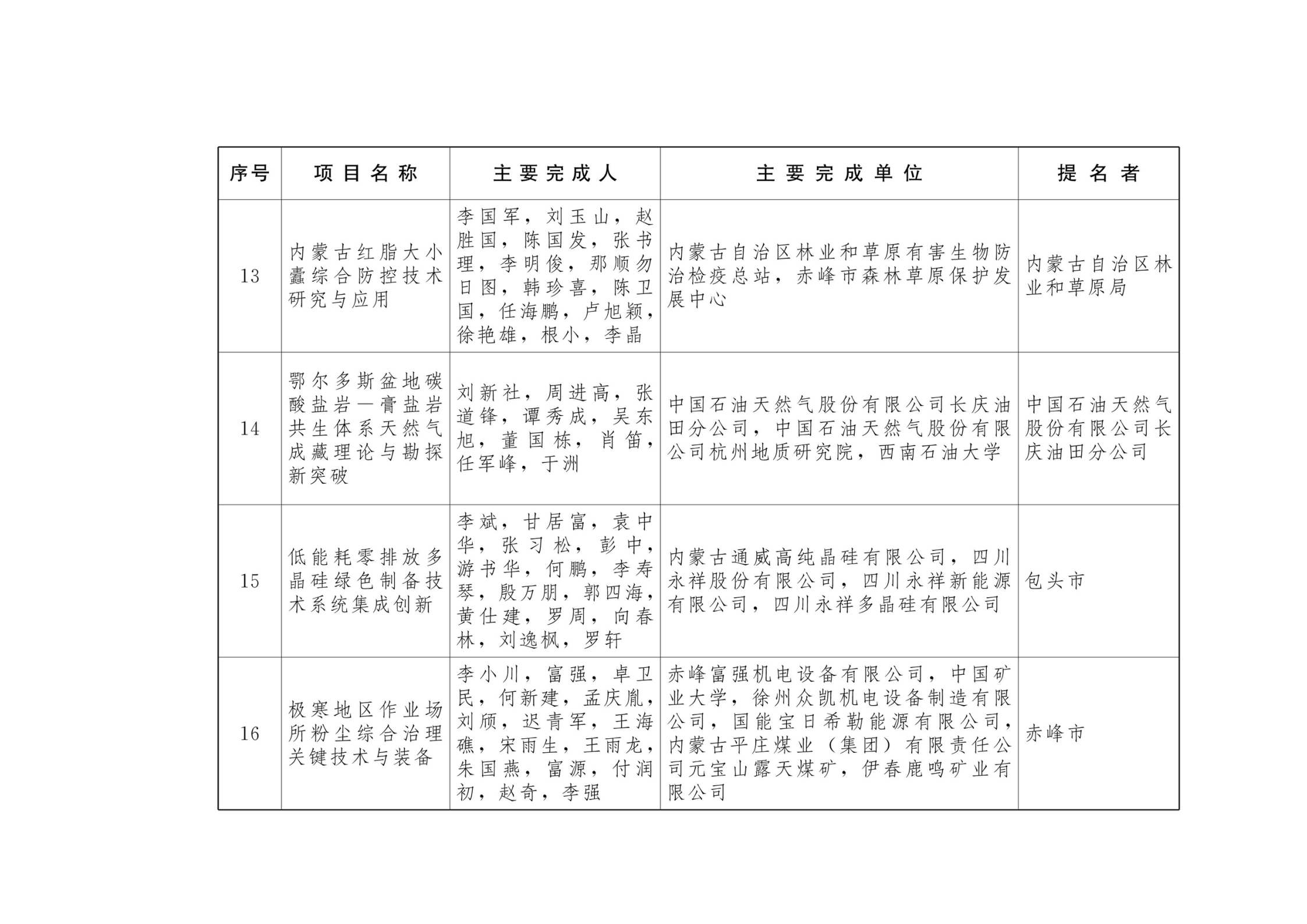 | 序号 | 项目名称 | 主要完成人 | 主要完成单位 | 提名者 |
|---|---|---|---|---|
| 13 | 内蒙古红脂大小蠹综合防控技术研究与应用 | 李国军，刘玉山，赵胜国，陈国发，张书理，李明俊，那顺勿日图，韩珍喜，陈卫国，任海鹏，卢旭颖，徐艳雄，根小，李晶 | 内蒙古自治区林业和草原有害生物防治检疫总站，赤峰市森林草原保护发展中心 | 内蒙古自治区林业和草原局 |
| 14 | 鄂尔多斯盆地碳酸盐岩—膏盐岩共生体系天然气成藏理论与勘探新突破 | 刘新社，周进高，张道锋，谭秀成，吴东旭，董国栋，肖笛，任军峰，于洲 | 中国石油天然气股份有限公司长庆油田分公司，中国石油天然气股份有限公司杭州地质研究院，西南石油大学 | 中国石油天然气股份有限公司长庆油田分公司 |
| 15 | 低能耗零排放多晶硅绿色制备技术系统集成创新 | 李斌，甘居富，袁中华，张习松，彭中，游书华，何鹏，李寿琴，殷万朋，郭四海，黄仕建，罗周，向春林，刘逸枫，罗轩 | 内蒙古通威高纯晶硅有限公司，四川永祥股份有限公司，四川永祥新能源有限公司，四川永祥多晶硅有限公司 | 包头市 |
| 16 | 极寒地区作业场所粉尘综合治理关键技术与装备 | 李小川，富强，卓卫民，何新建，孟庆胤，刘颀，迟青军，王海礁，宋雨生，王雨龙，朱国燕，富源，付润初，赵奇，李强 | 赤峰富强机电设备有限公司，中国矿业大学，徐州众凯机电设备制造有限公司，国能宝日希勒能源有限公司，内蒙古平庄煤业（集团）有限责任公司元宝山露天煤矿，伊春鹿鸣矿业有限公司 | 赤峰市 |